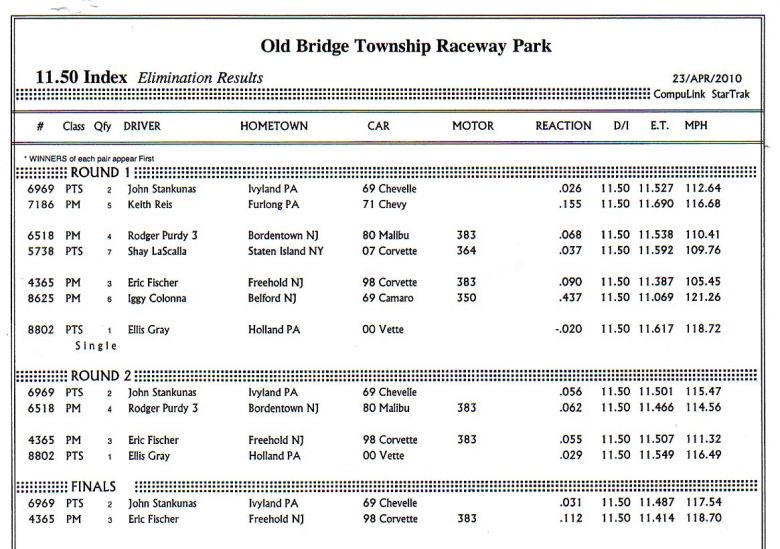 Old Bridge Township Raceway Park

11.50 Index Elimination Results

23/APR/2010

CompuLink StarTrak

| # | Class | Qfy | DRIVER | HOMETOWN | CAR | MOTOR | REACTION | D/I | E.T. | MPH |
|---|---|---|---|---|---|---|---|---|---|---|
| * WINNERS of each pair appear First | | | | | | | | | | |
| ROUND 1 | | | | | | | | | | |
| 6969 | PTS | 2 | John Stankunas | Ivyland PA | 69 Chevelle | | .026 | 11.50 | 11.527 | 112.64 |
| 7186 | PM | 5 | Keith Reis | Furlong PA | 71 Chevy | | .155 | 11.50 | 11.690 | 116.68 |
| 6518 | PM | 4 | Rodger Purdy 3 | Bordentown NJ | 80 Malibu | 383 | .068 | 11.50 | 11.538 | 110.41 |
| 5738 | PTS | 7 | Shay LaScalla | Staten Island NY | 07 Corvette | 364 | .037 | 11.50 | 11.592 | 109.76 |
| 4365 | PM | 3 | Eric Fischer | Freehold NJ | 98 Corvette | 383 | .090 | 11.50 | 11.387 | 105.45 |
| 8625 | PM | 6 | Iggy Colonna | Belford NJ | 69 Camaro | 350 | .437 | 11.50 | 11.069 | 121.26 |
| 8802 | PTS | 1 | Ellis Gray | Holland PA | 00 Vette | | -.020 | 11.50 | 11.617 | 118.72 |
| | Single | | | | | | | | | |
| ROUND 2 | | | | | | | | | | |
| 6969 | PTS | 2 | John Stankunas | Ivyland PA | 69 Chevelle | | .056 | 11.50 | 11.501 | 115.47 |
| 6518 | PM | 4 | Rodger Purdy 3 | Bordentown NJ | 80 Malibu | 383 | .062 | 11.50 | 11.466 | 114.56 |
| 4365 | PM | 3 | Eric Fischer | Freehold NJ | 98 Corvette | 383 | .055 | 11.50 | 11.507 | 111.32 |
| 8802 | PTS | 1 | Ellis Gray | Holland PA | 00 Vette | | .029 | 11.50 | 11.549 | 116.49 |
| FINALS | | | | | | | | | | |
| 6969 | PTS | 2 | John Stankunas | Ivyland PA | 69 Chevelle | | .031 | 11.50 | 11.487 | 117.54 |
| 4365 | PM | 3 | Eric Fischer | Freehold NJ | 98 Corvette | 383 | .112 | 11.50 | 11.414 | 118.70 |